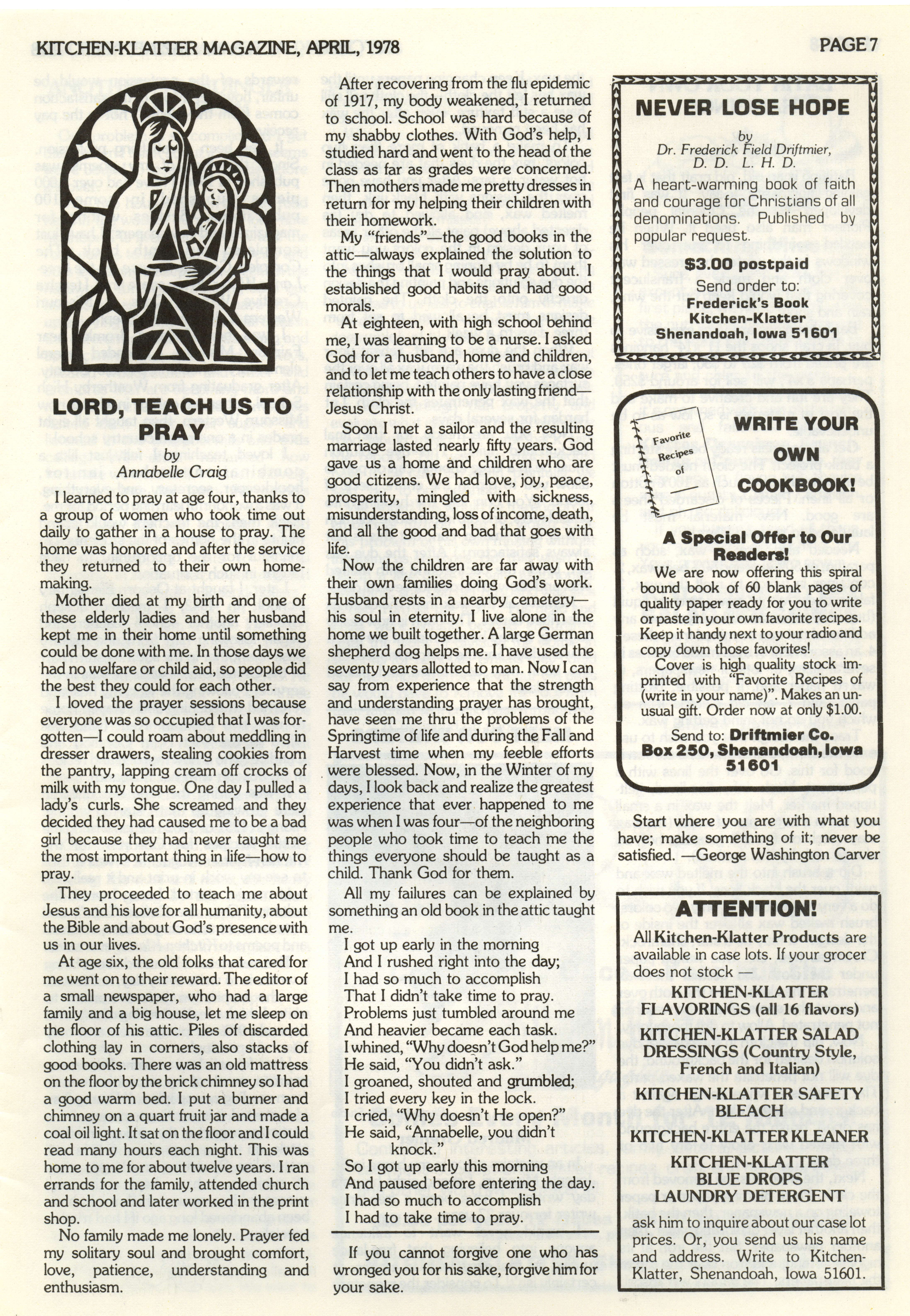 KITCHEN-KLATTER MAGAZINE, APRIL, 1978

PAGE 7

LORD, TEACH US TO PRAY

by
Annabelle Craig

I learned to pray at age four, thanks to a group of women who took time out daily to gather in a house to pray. The home was honored and after the service they returned to their own homemaking.

Mother died at my birth and one of these elderly ladies and her husband kept me in their home until something could be done with me. In those days we had no welfare or child aid, so people did the best they could for each other.

I loved the prayer sessions because everyone was so occupied that I was forgotten—I could roam about meddling in dresser drawers, stealing cookies from the pantry, lapping cream off crocks of milk with my tongue. One day I pulled a lady's curls. She screamed and they decided they had caused me to be a bad girl because they had never taught me the most important thing in life—how to pray.

They proceeded to teach me about Jesus and his love for all humanity, about the Bible and about God's presence with us in our lives.

At age six, the old folks that cared for me went on to their reward. The editor of a small newspaper, who had a large family and a big house, let me sleep on the floor of his attic. Piles of discarded clothing lay in corners, also stacks of good books. There was an old mattress on the floor by the brick chimney so I had a good warm bed. I put a burner and chimney on a quart fruit jar and made a coal oil light. It sat on the floor and I could read many hours each night. This was home to me for about twelve years. I ran errands for the family, attended church and school and later worked in the print shop.

No family made me lonely. Prayer fed my solitary soul and brought comfort, love, patience, understanding and enthusiasm.

After recovering from the flu epidemic of 1917, my body weakened, I returned to school. School was hard because of my shabby clothes. With God's help, I studied hard and went to the head of the class as far as grades were concerned. Then mothers made me pretty dresses in return for my helping their children with their homework.

My "friends"—the good books in the attic—always explained the solution to the things that I would pray about. I established good habits and had good morals.

At eighteen, with high school behind me, I was learning to be a nurse. I asked God for a husband, home and children, and to let me teach others to have a close relationship with the only lasting friend—Jesus Christ.

Soon I met a sailor and the resulting marriage lasted nearly fifty years. God gave us a home and children who are good citizens. We had love, joy, peace, prosperity, mingled with sickness, misunderstanding, loss of income, death, and all the good and bad that goes with life.

Now the children are far away with their own families doing God's work. Husband rests in a nearby cemetery—his soul in eternity. I live alone in the home we built together. A large German shepherd dog helps me. I have used the seventy years allotted to man. Now I can say from experience that the strength and understanding prayer has brought, have seen me thru the problems of the Springtime of life and during the Fall and Harvest time when my feeble efforts were blessed. Now, in the Winter of my days, I look back and realize the greatest experience that ever happened to me was when I was four—of the neighboring people who took time to teach me the things everyone should be taught as a child. Thank God for them.

All my failures can be explained by something an old book in the attic taught me.

I got up early in the morning
And I rushed right into the day;
I had so much to accomplish
That I didn't take time to pray.
Problems just tumbled around me
And heavier became each task.
I whined, "Why doesn't God help me?"
He said, "You didn't ask."
I groaned, shouted and grumbled;
I tried every key in the lock.
I cried, "Why doesn't He open?"
He said, "Annabelle, you didn't knock."
So I got up early this morning
And paused before entering the day.
I had so much to accomplish
I had to take time to pray.

If you cannot forgive one who has wronged you for his sake, forgive him for your sake.

NEVER LOSE HOPE

by
Dr. Frederick Field Driftmier, D. D. L. H. D.

A heart-warming book of faith and courage for Christians of all denominations. Published by popular request.

$3.00 postpaid

Send order to:
Frederick's Book
Kitchen-Klatter
Shenandoah, Iowa 51601

Favorite Recipes of

WRITE YOUR OWN COOKBOOK!

A Special Offer to Our Readers!

We are now offering this spiral bound book of 60 blank pages of quality paper ready for you to write or paste in your own favorite recipes. Keep it handy next to your radio and copy down those favorites!

Cover is high quality stock imprinted with "Favorite Recipes of (write in your name)". Makes an unusual gift. Order now at only $1.00.

Send to: Driftmier Co. Box 250, Shenandoah, Iowa 51601

Start where you are with what you have; make something of it; never be satisfied. —George Washington Carver

ATTENTION!

All Kitchen-Klatter Products are available in case lots. If your grocer does not stock —

KITCHEN-KLATTER FLAVORINGS (all 16 flavors)

KITCHEN-KLATTER SALAD DRESSINGS (Country Style, French and Italian)

KITCHEN-KLATTER SAFETY BLEACH

KITCHEN-KLATTER KLEANER

KITCHEN-KLATTER BLUE DROPS LAUNDRY DETERGENT

ask him to inquire about our case lot prices. Or, you send us his name and address. Write to Kitchen-Klatter, Shenandoah, Iowa 51601.